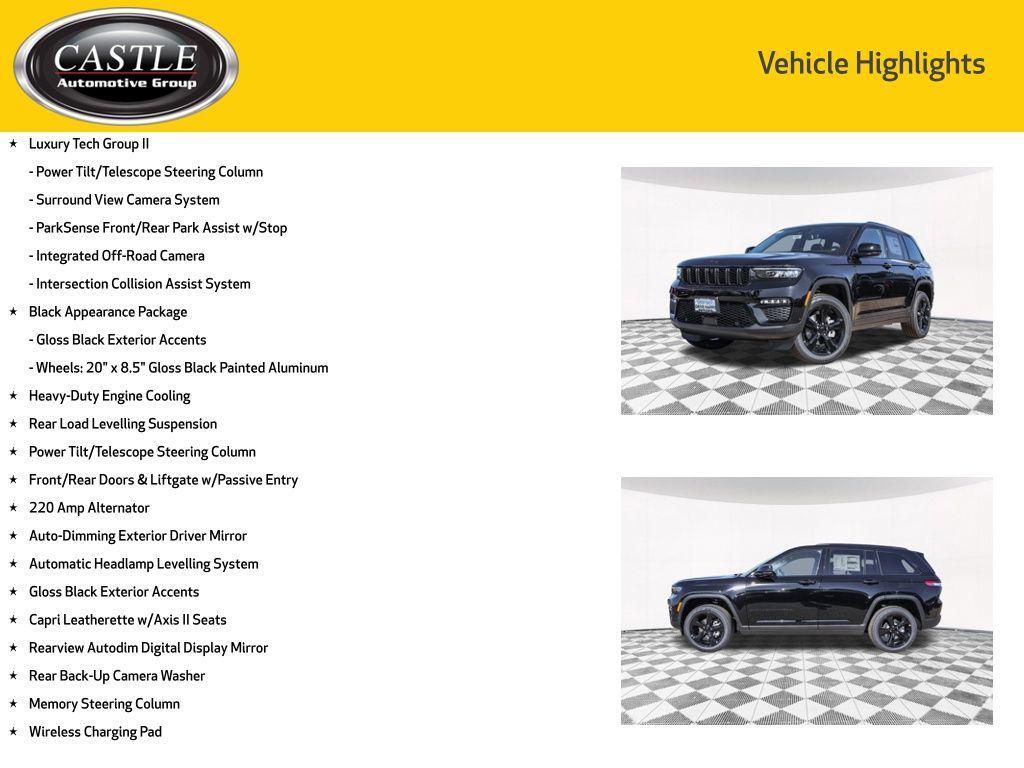 CASTLE
Automotive Group

Vehicle Highlights

★ Luxury Tech Group II
- Power Tilt/Telescope Steering Column
- Surround View Camera System
- ParkSense Front/Rear Park Assist w/Stop
- Integrated Off-Road Camera
- Intersection Collision Assist System
★ Black Appearance Package
- Gloss Black Exterior Accents
- Wheels: 20" x 8.5" Gloss Black Painted Aluminum
★ Heavy-Duty Engine Cooling
★ Rear Load Levelling Suspension
★ Power Tilt/Telescope Steering Column
★ Front/Rear Doors & Liftgate w/Passive Entry
★ 220 Amp Alternator
★ Auto-Dimming Exterior Driver Mirror
★ Automatic Headlamp Levelling System
★ Gloss Black Exterior Accents
★ Capri Leatherette w/Axis II Seats
★ Rearview Autodim Digital Display Mirror
★ Rear Back-Up Camera Washer
★ Memory Steering Column
★ Wireless Charging Pad